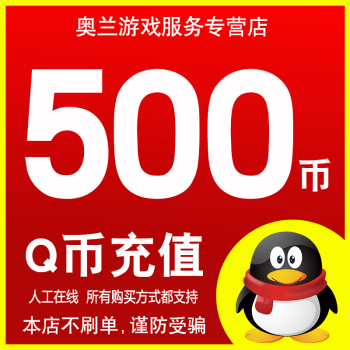 奥兰游戏服务专营店

500币

Q币充值

人工在线 所有购买方式都支持

本店不刷单，谨防受骗